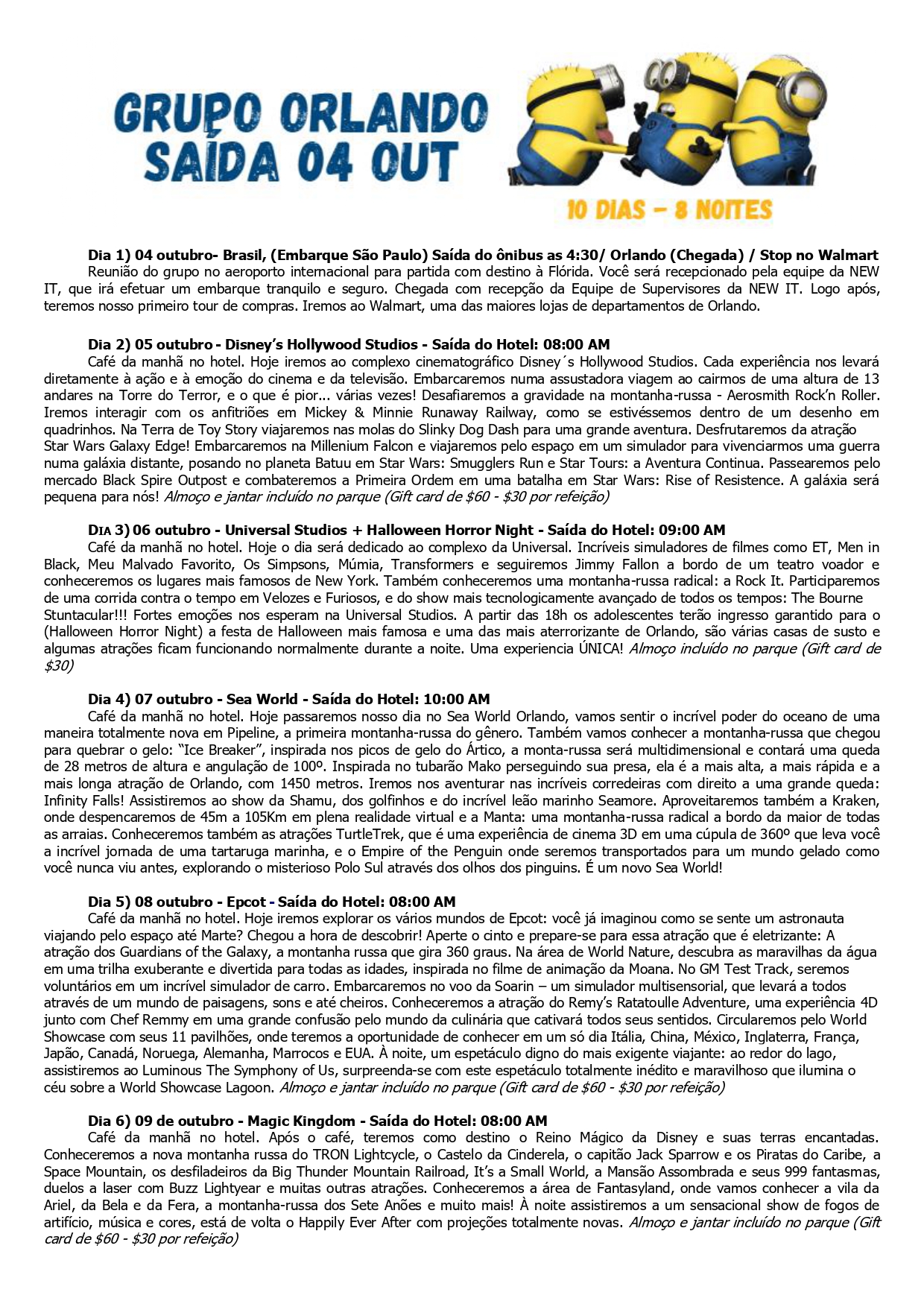 GRUPO ORLANDO
SAÍDA 04 OUT

10 DIAS – 8 NOITES

Dia 1) 04 outubro- Brasil, (Embarque São Paulo) Saída do ônibus as 4:30/ Orlando (Chegada) / Stop no Walmart
Reunião do grupo no aeroporto internacional para partida com destino à Flórida. Você será recepcionado pela equipe da NEW IT, que irá efetuar um embarque tranquilo e seguro. Chegada com recepção da Equipe de Supervisores da NEW IT. Logo após, teremos nosso primeiro tour de compras. Iremos ao Walmart, uma das maiores lojas de departamentos de Orlando.

Dia 2) 05 outubro - Disney's Hollywood Studios - Saída do Hotel: 08:00 AM
Café da manhã no hotel. Hoje iremos ao complexo cinematográfico Disney´s Hollywood Studios. Cada experiência nos levará diretamente à ação e à emoção do cinema e da televisão. Embarcaremos numa assustadora viagem ao cairmos de uma altura de 13 andares na Torre do Terror, e o que é pior... várias vezes! Desafiaremos a gravidade na montanha-russa - Aerosmith Rock'n Roller. Iremos interagir com os anfitriões em Mickey & Minnie Runaway Railway, como se estivéssemos dentro de um desenho em quadrinhos. Na Terra de Toy Story viajaremos nas molas do Slinky Dog Dash para uma grande aventura. Desfrutaremos da atração Star Wars Galaxy Edge! Embarcaremos na Millenium Falcon e viajaremos pelo espaço em um simulador para vivenciarmos uma guerra numa galáxia distante, posando no planeta Batuu em Star Wars: Smugglers Run e Star Tours: a Aventura Continua. Passearemos pelo mercado Black Spire Outpost e combateremos a Primeira Ordem em uma batalha em Star Wars: Rise of Resistence. A galáxia será pequena para nós! Almoço e jantar incluído no parque (Gift card de $60 - $30 por refeição)

DIA 3) 06 outubro - Universal Studios + Halloween Horror Night - Saída do Hotel: 09:00 AM
Café da manhã no hotel. Hoje o dia será dedicado ao complexo da Universal. Incríveis simuladores de filmes como ET, Men in Black, Meu Malvado Favorito, Os Simpsons, Múmia, Transformers e seguiremos Jimmy Fallon a bordo de um teatro voador e conheceremos os lugares mais famosos de New York. Também conheceremos uma montanha-russa radical: a Rock It. Participaremos de uma corrida contra o tempo em Velozes e Furiosos, e do show mais tecnologicamente avançado de todos os tempos: The Bourne Stuntacular!!! Fortes emoções nos esperam na Universal Studios. A partir das 18h os adolescentes terão ingresso garantido para o (Halloween Horror Night) a festa de Halloween mais famosa e uma das mais aterrorizante de Orlando, são várias casas de susto e algumas atrações ficam funcionando normalmente durante a noite. Uma experiencia ÚNICA! Almoço incluído no parque (Gift card de $30)

Dia 4) 07 outubro - Sea World - Saída do Hotel: 10:00 AM
Café da manhã no hotel. Hoje passaremos nosso dia no Sea World Orlando, vamos sentir o incrível poder do oceano de uma maneira totalmente nova em Pipeline, a primeira montanha-russa do gênero. Também vamos conhecer a montanha-russa que chegou para quebrar o gelo: "Ice Breaker", inspirada nos picos de gelo do Ártico, a monta-russa será multidimensional e contará uma queda de 28 metros de altura e angulação de 100º. Inspirada no tubarão Mako perseguindo sua presa, ela é a mais alta, a mais rápida e a mais longa atração de Orlando, com 1450 metros. Iremos nos aventurar nas incríveis corredeiras com direito a uma grande queda: Infinity Falls! Assistiremos ao show da Shamu, dos golfinhos e do incrível leão marinho Seamore. Aproveitaremos também a Kraken, onde despencaremos de 45m a 105Km em plena realidade virtual e a Manta: uma montanha-russa radical a bordo da maior de todas as arraias. Conheceremos também as atrações TurtleTrek, que é uma experiência de cinema 3D em uma cúpula de 360º que leva você a incrível jornada de uma tartaruga marinha, e o Empire of the Penguin onde seremos transportados para um mundo gelado como você nunca viu antes, explorando o misterioso Polo Sul através dos olhos dos pinguins. É um novo Sea World!

Dia 5) 08 outubro - Epcot - Saída do Hotel: 08:00 AM
Café da manhã no hotel. Hoje iremos explorar os vários mundos de Epcot: você já imaginou como se sente um astronauta viajando pelo espaço até Marte? Chegou a hora de descobrir! Aperte o cinto e prepare-se para essa atração que é eletrizante: A atração dos Guardians of the Galaxy, a montanha russa que gira 360 graus. Na área de World Nature, descubra as maravilhas da água em uma trilha exuberante e divertida para todas as idades, inspirada no filme de animação da Moana. No GM Test Track, seremos voluntários em um incrível simulador de carro. Embarcaremos no voo da Soarin – um simulador multisensorial, que levará a todos através de um mundo de paisagens, sons e até cheiros. Conheceremos a atração do Remy's Ratatoulle Adventure, uma experiência 4D junto com Chef Remmy em uma grande confusão pelo mundo da culinária que cativará todos seus sentidos. Circularemos pelo World Showcase com seus 11 pavilhões, onde teremos a oportunidade de conhecer em um só dia Itália, China, México, Inglaterra, França, Japão, Canadá, Noruega, Alemanha, Marrocos e EUA. À noite, um espetáculo digno do mais exigente viajante: ao redor do lago, assistiremos ao Luminous The Symphony of Us, surpreenda-se com este espetáculo totalmente inédito e maravilhoso que ilumina o céu sobre a World Showcase Lagoon. Almoço e jantar incluído no parque (Gift card de $60 - $30 por refeição)

Dia 6) 09 de outubro - Magic Kingdom - Saída do Hotel: 08:00 AM
Café da manhã no hotel. Após o café, teremos como destino o Reino Mágico da Disney e suas terras encantadas. Conheceremos a nova montanha russa do TRON Lightcycle, o Castelo da Cinderela, o capitão Jack Sparrow e os Piratas do Caribe, a Space Mountain, os desfiladeiros da Big Thunder Mountain Railroad, It's a Small World, a Mansão Assombrada e seus 999 fantasmas, duelos a laser com Buzz Lightyear e muitas outras atrações. Conheceremos a área de Fantasyland, onde vamos conhecer a vila da Ariel, da Bela e da Fera, a montanha-russa dos Sete Anões e muito mais! À noite assistiremos a um sensacional show de fogos de artifício, música e cores, está de volta o Happily Ever After com projeções totalmente novas. Almoço e jantar incluído no parque (Gift card de $60 - $30 por refeição)